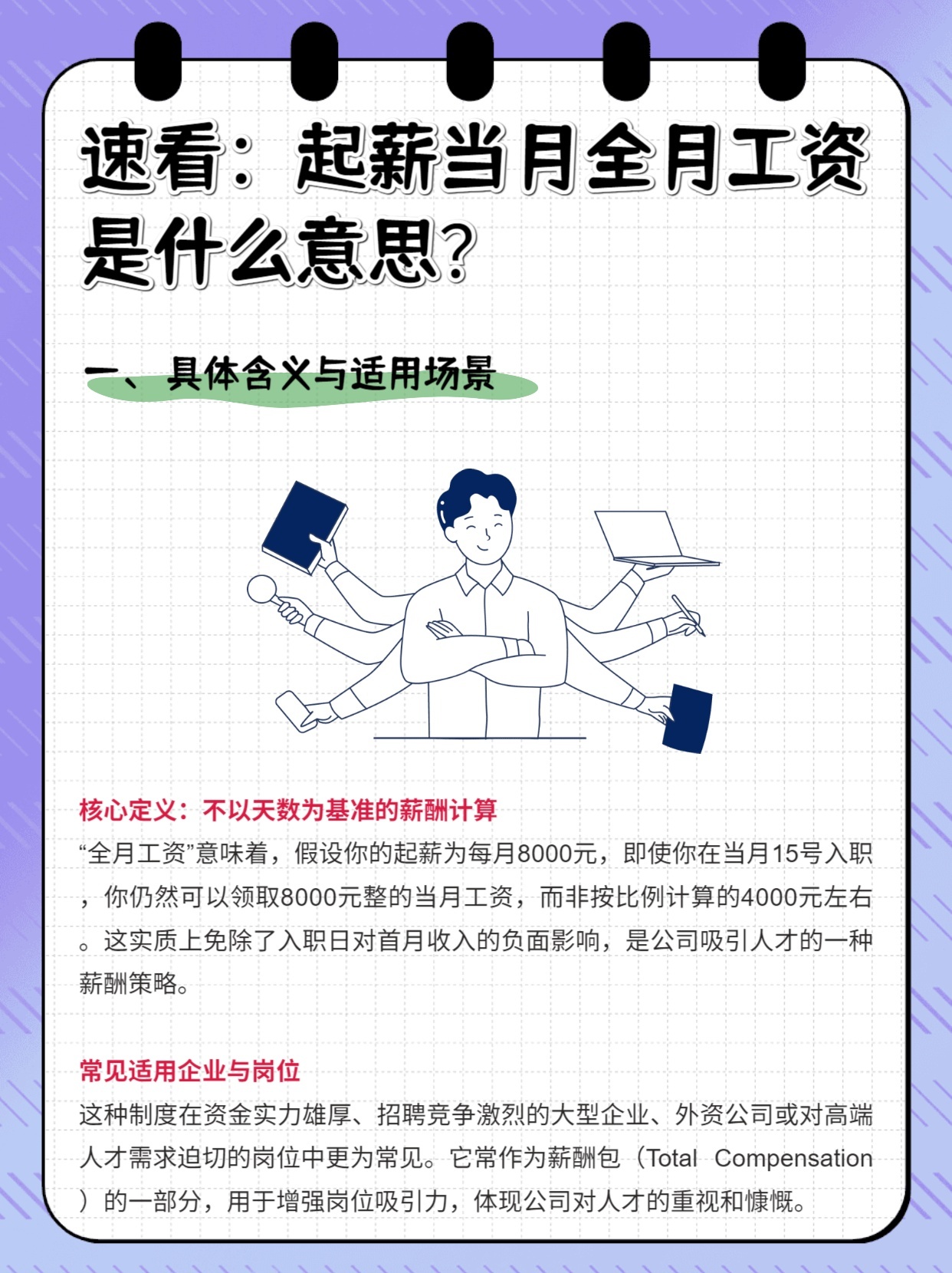 速看：起薪当月全月工资是什么意思？

一、具体含义与适用场景

核心定义：不以天数为基准的薪酬计算

“全月工资”意味着，假设你的起薪为每月8000元，即使你在当月15号入职，你仍然可以领取8000元整的当月工资，而非按比例计算的4000元左右。这实质上免除了入职日对首月收入的负面影响，是公司吸引人才的一种薪酬策略。

常见适用企业与岗位

这种制度在资金实力雄厚、招聘竞争激烈的大型企业、外资公司或对高端人才需求迫切的岗位中更为常见。它常作为薪酬包（Total Compensation）的一部分，用于增强岗位吸引力，体现公司对人才的重视和慷慨。